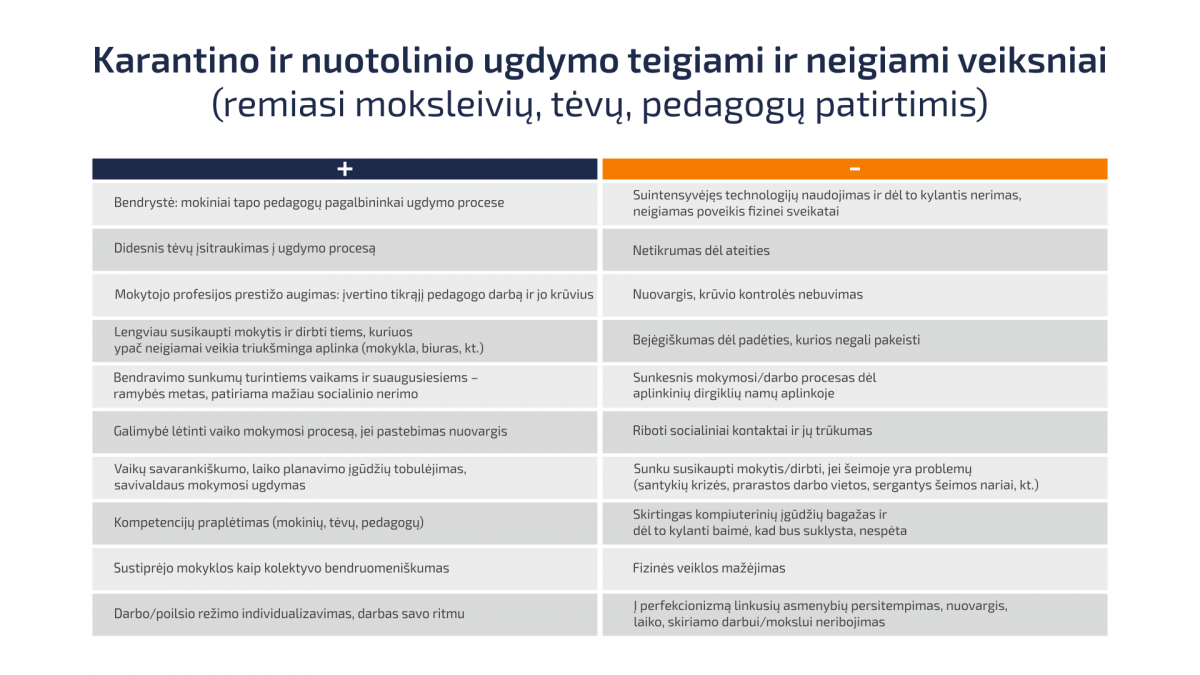 Karantino ir nuotolinio ugdymo teigiami ir neigiami veiksniai
(remiasi moksleivių, tėvų, pedagogų patirtimis)

| + | - |
|---|---|
| Bendrystė: mokiniai tapo pedagogų pagalbininkai ugdymo procese | Suintensyvėjęs technologijų naudojimas ir dėl to kylantis nerimas, neigiamas poveikis fizinei sveikatai |
| Didesnis tėvų įsitraukimas į ugdymo procesą | Netikrumas dėl ateities |
| Mokytojo profesijos prestižo augimas: įvertino tikrąjį pedagogo darbą ir jo krūvius | Nuovargis, krūvio kontrolės nebuvimas |
| Lengviau susikaupti mokytis ir dirbti tiems, kuriuos ypač neigiamai veikia triukšminga aplinka (mokykla, biuras, kt.) | Bejėgiškumas dėl padėties, kurios negali pakeisti |
| Bendravimo sunkumų turintiems vaikams ir suaugusiesiems – ramybės metas, patiriama mažiau socialinio nerimo | Sunkesnis mokymosi/darbo procesas dėl aplinkinių dirgiklių namų aplinkoje |
| Galimybė lėtinti vaiko mokymosi procesą, jei pastebimas nuovargis | Riboti socialiniai kontaktai ir jų trūkumas |
| Vaikų savarankiškumo, laiko planavimo įgūdžių tobulėjimas, savivaldaus mokymosi ugdymas | Sunku susikaupti mokytis/dirbti, jei šeimoje yra problemų (santykių krizės, prarastos darbo vietos, sergantys šeimos nariai, kt.) |
| Kompetencijų praplėtimas (mokinių, tėvų, pedagogų) | Skirtingas kompiuterinių įgūdžių bagažas ir dėl to kylanti baimė, kad bus suklysta, nespėta |
| Sustiprėjo mokyklos kaip kolektyvo bendruomeniškumas | Fizinės veiklos mažėjimas |
| Darbo/poilsio režimo individualizavimas, darbas savo ritmu | Į perfekcionizmą linkusių asmenybių persitempimas, nuovargis, laiko, skiriamo darbui/mokslui neribojimas |